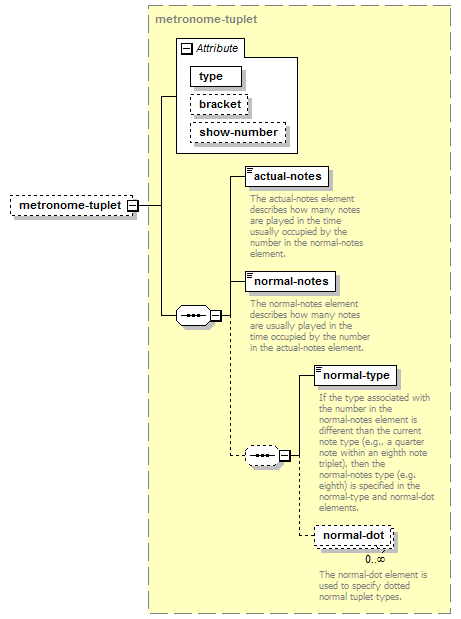 metronome-tuplet

Attribute

type

bracket

show-number

metronome-tuplet

actual-notes

The actual-notes element describes how many notes are played in the time usually occupied by the number in the normal-notes element.

normal-notes

The normal-notes element describes how many notes are usually played in the time occupied by the number in the actual-notes element.

normal-type

If the type associated with the number in the normal-notes element is different than the current note type (e.g., a quarter note within an eighth note triplet), then the normal-notes type (e.g. eighth) is specified in the normal-type and normal-dot elements.

normal-dot

0..∞

The normal-dot element is used to specify dotted normal tuplet types.